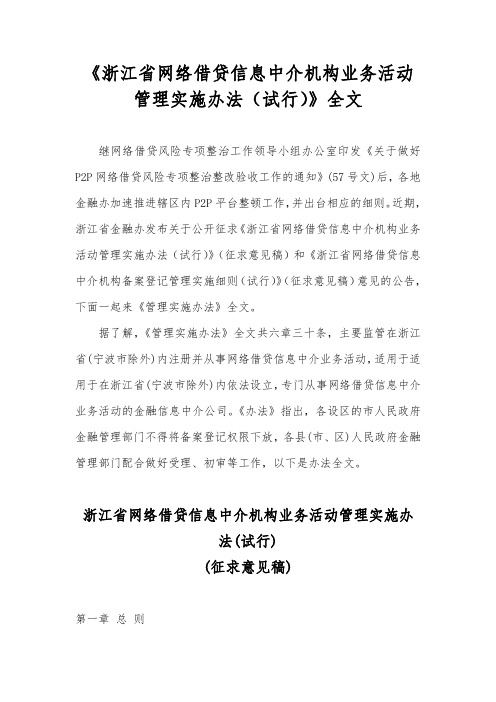 《浙江省网络借贷信息中介机构业务活动管理实施办法（试行)》全文

继网络借贷风险专项整治工作领导小组办公室印发《关于做好P2P网络借贷风险专项整治整改验收工作的通知》(57号文)后，各地金融办加速推进辖区内P2P平台整顿工作，并出台相应的细则。近期，浙江省金融办发布关于公开征求《浙江省网络借贷信息中介机构业务活动管理实施办法（试行)》(征求意见稿）和《浙江省网络借贷信息中介机构备案登记管理实施细则（试行)》(征求意见稿）意见的公告，下面一起来《管理实施办法》全文。

据了解，《管理实施办法》全文共六章三十条，主要监管在浙江省(宁波市除外)内注册并从事网络借贷信息中介业务活动，适用于适用于在浙江省(宁波市除外)内依法设立，专门从事网络借贷信息中介业务活动的金融信息中介公司。《办法》指出，各设区的市人民政府金融管理部门不得将备案登记权限下放，各县(市、区)人民政府金融管理部门配合做好受理、初审等工作，以下是办法全文。

浙江省网络借贷信息中介机构业务活动管理实施办法(试行)
(征求意见稿)

第一章 总 则